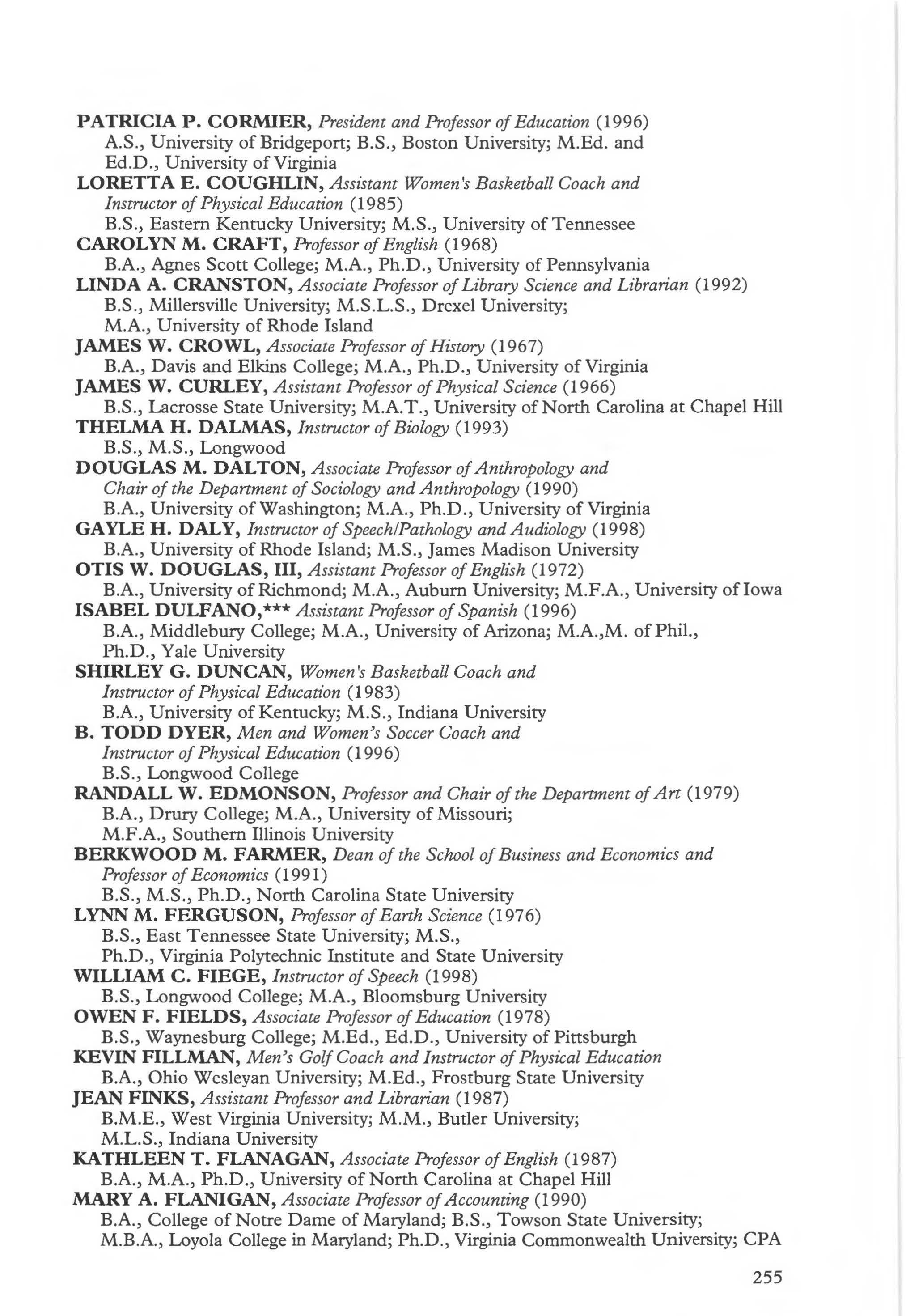 PATRICIA P. CORMIER, President and Professor of Education (1996)
A.S., University of Bridgeport; B.S., Boston University; M.Ed. and Ed.D., University of Virginia
LORETTA E. COUGHLIN, Assistant Women's Basketball Coach and Instructor of Physical Education (1985)
B.S., Eastern Kentucky University; M.S., University of Tennessee
CAROLYN M. CRAFT, Professor of English (1968)
B.A., Agnes Scott College; M.A., Ph.D., University of Pennsylvania
LINDA A. CRANSTON, Associate Professor of Library Science and Librarian (1992)
B.S., Millersville University; M.S.L.S., Drexel University; M.A., University of Rhode Island
JAMES W. CROWL, Associate Professor of History (1967)
B.A., Davis and Elkins College; M.A., Ph.D., University of Virginia
JAMES W. CURLEY, Assistant Professor of Physical Science (1966)
B.S., Lacrosse State University; M.A.T., University of North Carolina at Chapel Hill
THELMA H. DALMAS, Instructor of Biology (1993)
B.S., M.S., Longwood
DOUGLAS M. DALTON, Associate Professor of Anthropology and Chair of the Department of Sociology and Anthropology (1990)
B.A., University of Washington; M.A., Ph.D., University of Virginia
GAYLE H. DALY, Instructor of Speech/Pathology and Audiology (1998)
B.A., University of Rhode Island; M.S., James Madison University
OTIS W. DOUGLAS, III, Assistant Professor of English (1972)
B.A., University of Richmond; M.A., Auburn University; M.F.A., University of Iowa
ISABEL DULFANO,*** Assistant Professor of Spanish (1996)
B.A., Middlebury College; M.A., University of Arizona; M.A.,M. of Phil., Ph.D., Yale University
SHIRLEY G. DUNCAN, Women's Basketball Coach and Instructor of Physical Education (1983)
B.A., University of Kentucky; M.S., Indiana University
B. TODD DYER, Men and Women's Soccer Coach and Instructor of Physical Education (1996)
B.S., Longwood College
RANDALL W. EDMONSON, Professor and Chair of the Department of Art (1979)
B.A., Drury College; M.A., University of Missouri; M.F.A., Southern Illinois University
BERKWOOD M. FARMER, Dean of the School of Business and Economics and Professor of Economics (1991)
B.S., M.S., Ph.D., North Carolina State University
LYNN M. FERGUSON, Professor of Earth Science (1976)
B.S., East Tennessee State University; M.S., Ph.D., Virginia Polytechnic Institute and State University
WILLIAM C. FIEGE, Instructor of Speech (1998)
B.S., Longwood College; M.A., Bloomsburg University
OWEN F. FIELDS, Associate Professor of Education (1978)
B.S., Waynesburg College; M.Ed., Ed.D., University of Pittsburgh
KEVIN FILLMAN, Men's Golf Coach and Instructor of Physical Education
B.A., Ohio Wesleyan University; M.Ed., Frostburg State University
JEAN FINKS, Assistant Professor and Librarian (1987)
B.M.E., West Virginia University; M.M., Butler University; M.L.S., Indiana University
KATHLEEN T. FLANAGAN, Associate Professor of English (1987)
B.A., M.A., Ph.D., University of North Carolina at Chapel Hill
MARY A. FLANIGAN, Associate Professor of Accounting (1990)
B.A., College of Notre Dame of Maryland; B.S., Towson State University; M.B.A., Loyola College in Maryland; Ph.D., Virginia Commonwealth University; CPA

255